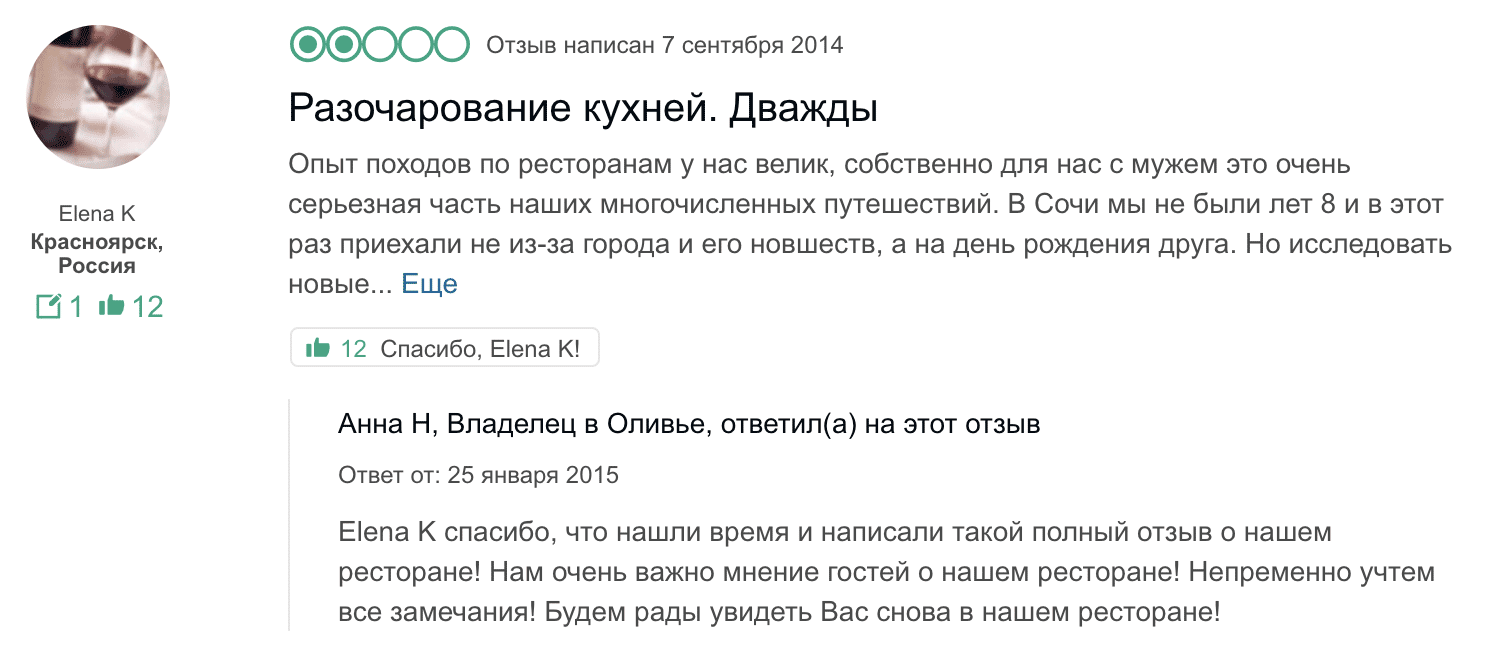 Elena K
Красноярск, Россия
1 12

Отзыв написан 7 сентября 2014

Разочарование кухней. Дважды

Опыт походов по ресторанам у нас велик, собственно для нас с мужем это очень серьезная часть наших многочисленных путешествий. В Сочи мы не были лет 8 и в этот раз приехали не из-за города и его новшеств, а на день рождения друга. Но исследовать новые... Еще

12 Спасибо, Elena K!

Анна Н, Владелец в Оливье, ответил(а) на этот отзыв

Ответ от: 25 января 2015

Elena K спасибо, что нашли время и написали такой полный отзыв о нашем ресторане! Нам очень важно мнение гостей о нашем ресторане! Непременно учтем все замечания! Будем рады увидеть Вас снова в нашем ресторане!